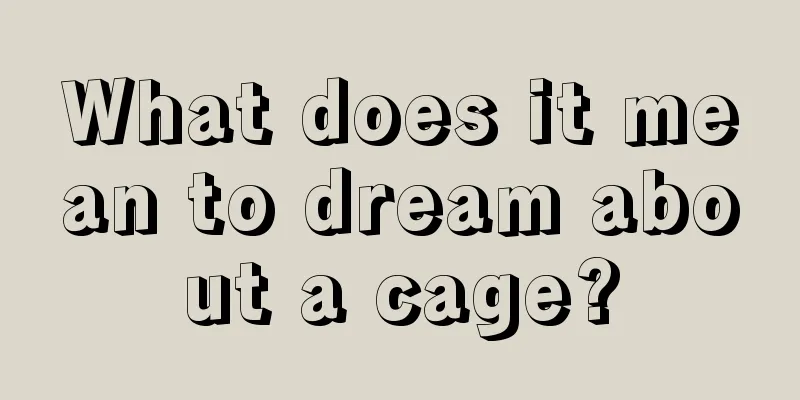 What does it mean to dream about a cage?